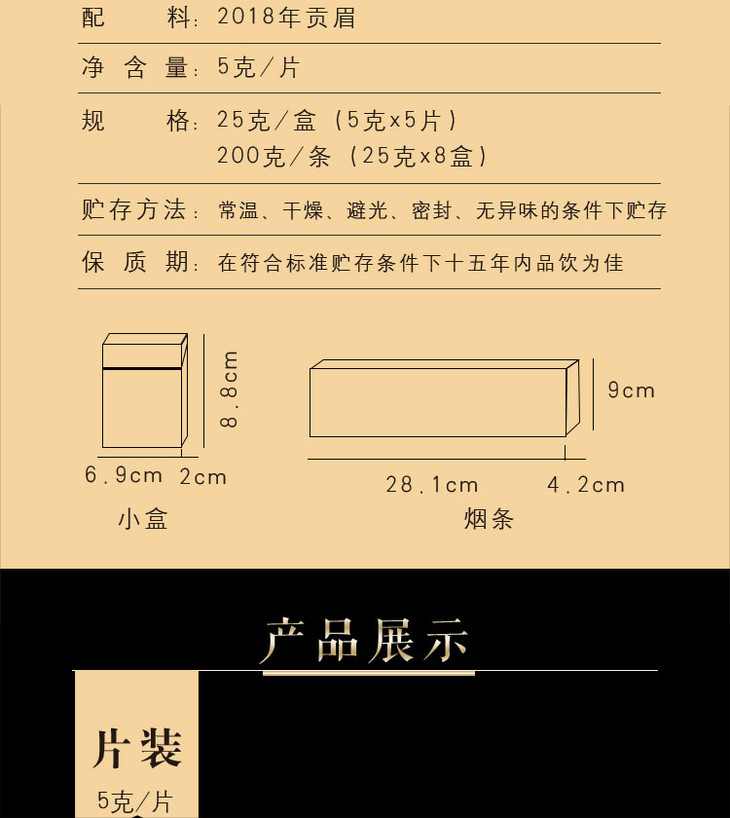 配　　料：2018年贡眉

净 含 量：5克/片

规　　格：25克/盒（5克x5片）
200克/条（25克x8盒）

贮存方法：常温、干燥、避光、密封、无异味的条件下贮存

保 质 期：在符合标准贮存条件下十五年内品饮为佳

8.8cm
6.9cm 2cm
小盒

9cm
28.1cm 4.2cm
烟条

产品展示

片装
5克/片